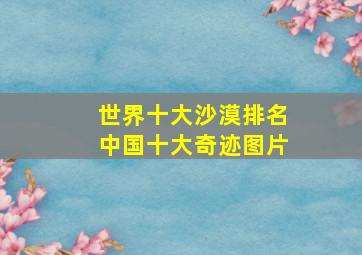 世界十大沙漠排名
中国十大奇迹图片